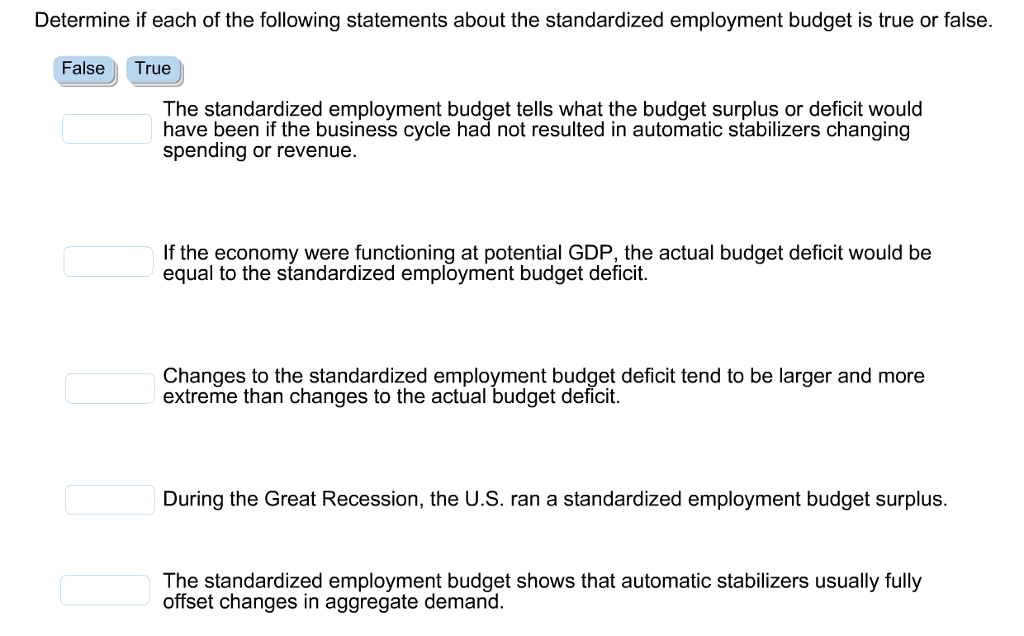 Determine if each of the following statements about the standardized employment budget is true or false.

False True

The standardized employment budget tells what the budget surplus or deficit would have been if the business cycle had not resulted in automatic stabilizers changing spending or revenue.

If the economy were functioning at potential GDP, the actual budget deficit would be equal to the standardized employment budget deficit.

Changes to the standardized employment budget deficit tend to be larger and more extreme than changes to the actual budget deficit.

During the Great Recession, the U.S. ran a standardized employment budget surplus.

The standardized employment budget shows that automatic stabilizers usually fully offset changes in aggregate demand.